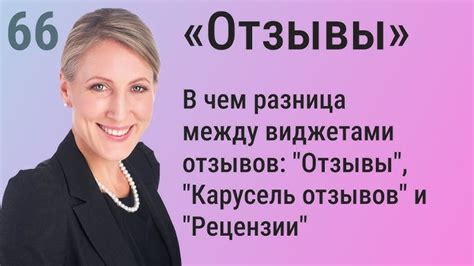 66

«Отзывы»

В чем разница между виджетами отзывов: "Отзывы", "Карусель отзывов" и "Рецензии"